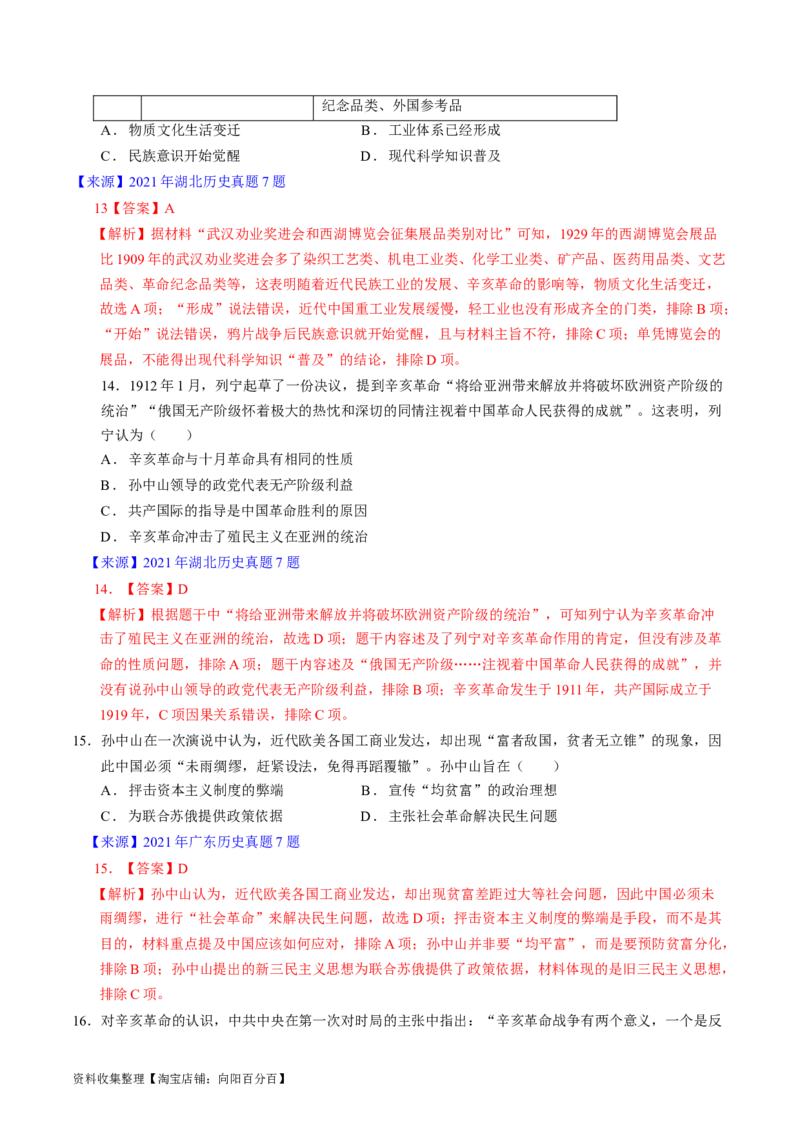 | | | 纪念品类、外国参考品 |
|---|---|---|

A．物质文化生活变迁　　B．工业体系已经形成

C．民族意识开始觉醒　　D．现代科学知识普及

【来源】2021年湖北历史真题7题

13【答案】A

【解析】据材料“武汉劝业奖进会和西湖博览会征集展品类别对比”可知，1929年的西湖博览会展品比1909年的武汉劝业奖进会多了染织工艺类、机电工业类、化学工业类、矿产品、医药用品类、文艺品类、革命纪念品类等，这表明随着近代民族工业的发展、辛亥革命的影响等，物质文化生活变迁，故选A项；“形成”说法错误，近代中国重工业发展缓慢，轻工业也没有形成齐全的门类，排除B项；“开始”说法错误，鸦片战争后民族意识就开始觉醒，且与材料主旨不符，排除C项；单凭博览会的展品，不能得出现代科学知识“普及”的结论，排除D项。

14．1912年1月，列宁起草了一份决议，提到辛亥革命“将给亚洲带来解放并将破坏欧洲资产阶级的统治”“俄国无产阶级怀着极大的热忱和深切的同情注视着中国革命人民获得的成就”。这表明，列宁认为（　　）

A．辛亥革命与十月革命具有相同的性质

B．孙中山领导的政党代表无产阶级利益

C．共产国际的指导是中国革命胜利的原因

D．辛亥革命冲击了殖民主义在亚洲的统治

【来源】2021年湖北历史真题7题

14．【答案】D

【解析】根据题干中“将给亚洲带来解放并将破坏欧洲资产阶级的统治”，可知列宁认为辛亥革命冲击了殖民主义在亚洲的统治，故选D项；题干内容述及了列宁对辛亥革命作用的肯定，但没有涉及革命的性质问题，排除A项；题干内容述及“俄国无产阶级……注视着中国革命人民获得的成就”，并没有说孙中山领导的政党代表无产阶级利益，排除B项；辛亥革命发生于1911年，共产国际成立于1919年，C项因果关系错误，排除C项。

15．孙中山在一次演说中认为，近代欧美各国工商业发达，却出现“富者敌国，贫者无立锥”的现象，因此中国必须“未雨绸缪，赶紧设法，免得再蹈覆辙”。孙中山旨在（　　）

A．抨击资本主义制度的弊端　　B．宣传“均贫富”的政治理想

C．为联合苏俄提供政策依据　　D．主张社会革命解决民生问题

【来源】2021年广东历史真题7题

15．【答案】D

【解析】孙中山认为，近代欧美各国工商业发达，却出现贫富差距过大等社会问题，因此中国必须未雨绸缪，进行“社会革命”来解决民生问题，故选D项；抨击资本主义制度的弊端是手段，而不是其目的，材料重点提及中国应该如何应对，排除A项；孙中山并非要“均平富”，而是要预防贫富分化，排除B项；孙中山提出的新三民主义思想为联合苏俄提供了政策依据，材料体现的是旧三民主义思想，排除C项。

16．对辛亥革命的认识，中共中央在第一次对时局的主张中指出：“辛亥革命战争有两个意义，一个是反

资料收集整理【淘宝店铺：向阳百分百】